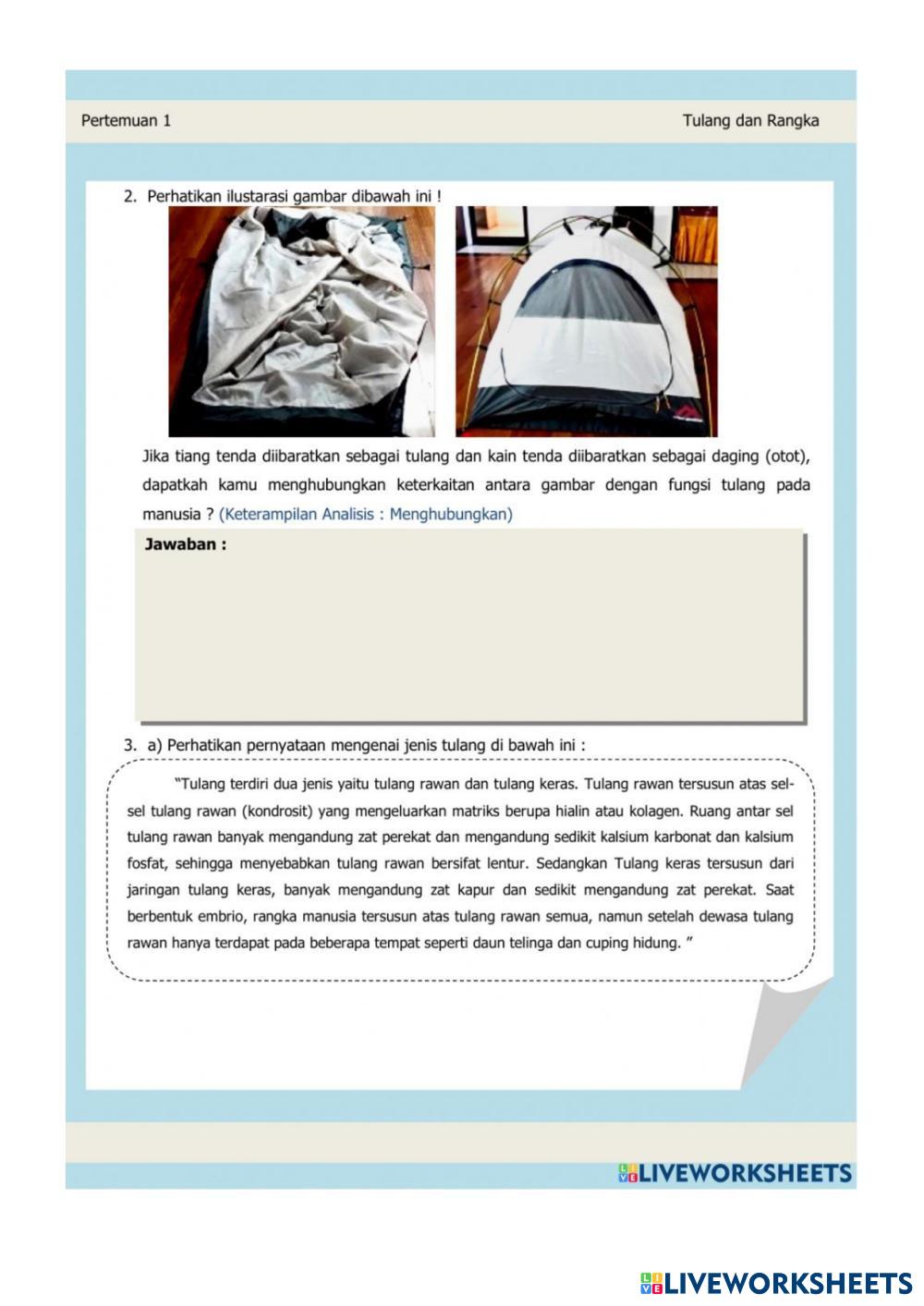 Pertemuan 1

Tulang dan Rangka

2. Perhatikan ilustarasi gambar dibawah ini !

Jika tiang tenda diibaratkan sebagai tulang dan kain tenda diibaratkan sebagai daging (otot), dapatkah kamu menghubungkan keterkaitan antara gambar dengan fungsi tulang pada manusia ? (Keterampilan Analisis : Menghubungkan)

Jawaban :

3. a) Perhatikan pernyataan mengenai jenis tulang di bawah ini :

"Tulang terdiri dua jenis yaitu tulang rawan dan tulang keras. Tulang rawan tersusun atas sel-sel tulang rawan (kondrosit) yang mengeluarkan matriks berupa hialin atau kolagen. Ruang antar sel tulang rawan banyak mengandung zat perekat dan mengandung sedikit kalsium karbonat dan kalsium fosfat, sehingga menyebabkan tulang rawan bersifat lentur. Sedangkan Tulang keras tersusun dari jaringan tulang keras, banyak mengandung zat kapur dan sedikit mengandung zat perekat. Saat berbentuk embrio, rangka manusia tersusun atas tulang rawan semua, namun setelah dewasa tulang rawan hanya terdapat pada beberapa tempat seperti daun telinga dan cuping hidung. "

LIVEWORKSHEETS

LIVEWORKSHEETS